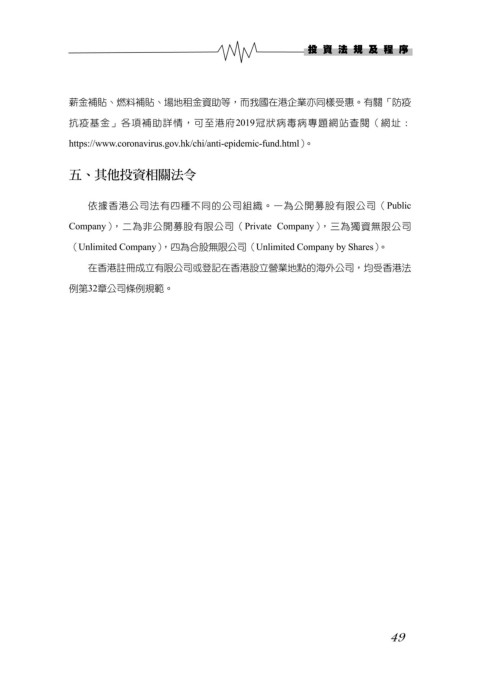 投資法規及程序

薪金補貼、燃料補貼、場地租金資助等，而我國在港企業亦同樣受惠。有關「防疫抗疫基金」各項補助詳情，可至港府2019冠狀病毒病專題網站查閱（網址：https://www.coronavirus.gov.hk/chi/anti-epidemic-fund.html）。

五、其他投資相關法令

依據香港公司法有四種不同的公司組織。一為公開募股有限公司（Public Company），二為非公開募股有限公司（Private Company），三為獨資無限公司（Unlimited Company），四為合股無限公司（Unlimited Company by Shares）。

在香港註冊成立有限公司或登記在香港設立營業地點的海外公司，均受香港法例第32章公司條例規範。

49